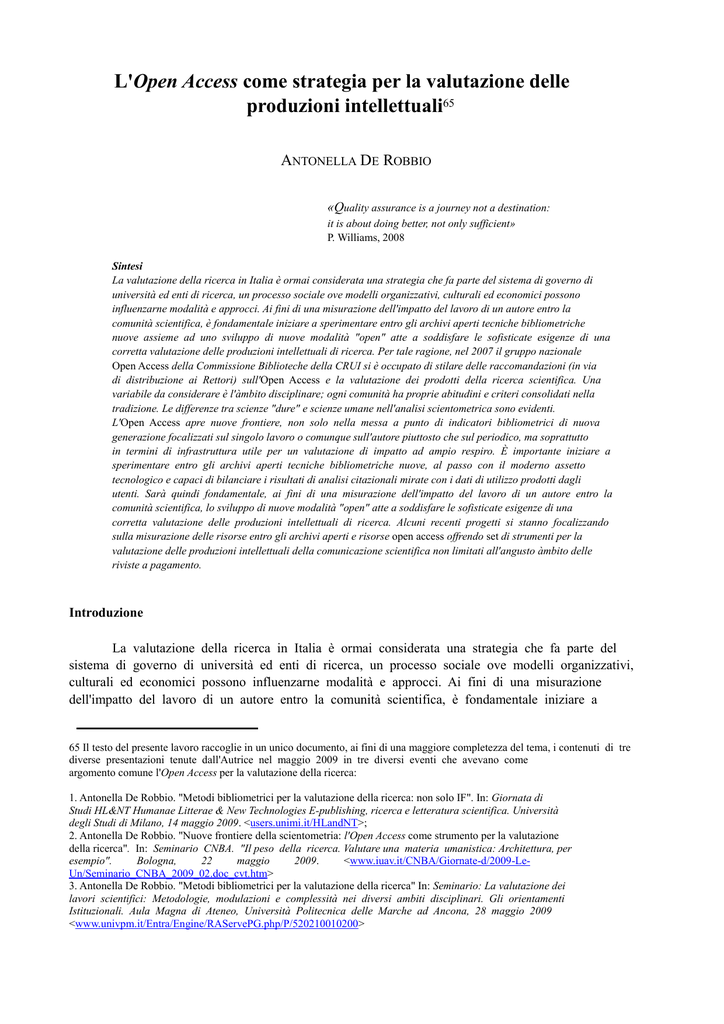 L'Open Access come strategia per la valutazione delle produzioni intellettuali$^{65}$

ANTONELLA DE ROBBIO

«Quality assurance is a journey not a destination: it is about doing better, not only sufficient»
P. Williams, 2008

Sintesi
La valutazione della ricerca in Italia è ormai considerata una strategia che fa parte del sistema di governo di università ed enti di ricerca, un processo sociale ove modelli organizzativi, culturali ed economici possono influenzarne modalità e approcci. Ai fini di una misurazione dell'impatto del lavoro di un autore entro la comunità scientifica, è fondamentale iniziare a sperimentare entro gli archivi aperti tecniche bibliometriche nuove assieme ad uno sviluppo di nuove modalità "open" atte a soddisfare le sofisticate esigenze di una corretta valutazione delle produzioni intellettuali di ricerca. Per tale ragione, nel 2007 il gruppo nazionale Open Access della Commissione Biblioteche della CRUI si è occupato di stilare delle raccomandazioni (in via di distribuzione ai Rettori) sull'Open Access e la valutazione dei prodotti della ricerca scientifica. Una variabile da considerare è l'àmbito disciplinare; ogni comunità ha proprie abitudini e criteri consolidati nella tradizione. Le differenze tra scienze "dure" e scienze umane nell'analisi scientometrica sono evidenti.
L'Open Access apre nuove frontiere, non solo nella messa a punto di indicatori bibliometrici di nuova generazione focalizzati sul singolo lavoro o comunque sull'autore piuttosto che sul periodico, ma soprattutto in termini di infrastruttura utile per un valutazione di impatto ad ampio respiro. È importante iniziare a sperimentare entro gli archivi aperti tecniche bibliometriche nuove, al passo con il moderno assetto tecnologico e capaci di bilanciare i risultati di analisi citazionali mirate con i dati di utilizzo prodotti dagli utenti. Sarà quindi fondamentale, ai fini di una misurazione dell'impatto del lavoro di un autore entro la comunità scientifica, lo sviluppo di nuove modalità "open" atte a soddisfare le sofisticate esigenze di una corretta valutazione delle produzioni intellettuali di ricerca. Alcuni recenti progetti si stanno focalizzando sulla misurazione delle risorse entro gli archivi aperti e risorse open access offrendo set di strumenti per la valutazione delle produzioni intellettuali della comunicazione scientifica non limitati all'angusto àmbito delle riviste a pagamento.

Introduzione

La valutazione della ricerca in Italia è ormai considerata una strategia che fa parte del sistema di governo di università ed enti di ricerca, un processo sociale ove modelli organizzativi, culturali ed economici possono influenzarne modalità e approcci. Ai fini di una misurazione dell'impatto del lavoro di un autore entro la comunità scientifica, è fondamentale iniziare a

65 Il testo del presente lavoro raccoglie in un unico documento, ai fini di una maggiore completezza del tema, i contenuti di tre diverse presentazioni tenute dall'Autrice nel maggio 2009 in tre diversi eventi che avevano come argomento comune l'Open Access per la valutazione della ricerca:

1. Antonella De Robbio. "Metodi bibliometrici per la valutazione della ricerca: non solo IF". In: Giornata di Studi HL&NT Humanae Litterae & New Technologies E-publishing, ricerca e letteratura scientifica. Università degli Studi di Milano, 14 maggio 2009. <users.unimi.it/HLandNT>;
2. Antonella De Robbio. "Nuove frontiere della scientometria: l'Open Access come strumento per la valutazione della ricerca". In: Seminario CNBA. "Il peso della ricerca. Valutare una materia umanistica: Architettura, per esempio". Bologna, 22 maggio 2009. <www.iuav.it/CNBA/Giornate-d/2009-Le-Un/Seminario_CNBA_2009_02.doc_cvt.htm>
3. Antonella De Robbio. "Metodi bibliometrici per la valutazione della ricerca" In: Seminario: La valutazione dei lavori scientifici: Metodologie, modulazioni e complessità nei diversi ambiti disciplinari. Gli orientamenti Istituzionali. Aula Magna di Ateneo, Università Politecnica delle Marche ad Ancona, 28 maggio 2009 <www.univpm.it/Entra/Engine/RAServePG.php/P/520210010200>